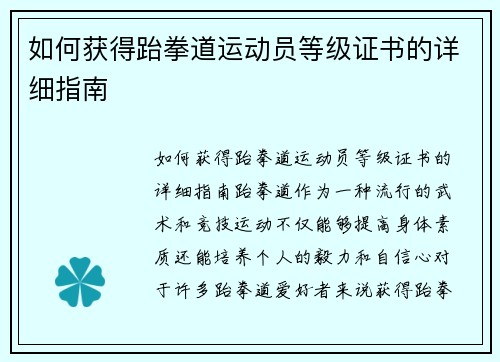 如何获得跆拳道运动员等级证书的详细指南

如何获得跆拳道运动员等级证书的详细指南跆拳道作为一种流行的武术和竞技运动不仅能够提高身体素质还能培养个人的毅力和自信心对于许多跆拳道爱好者来说获得跆拳